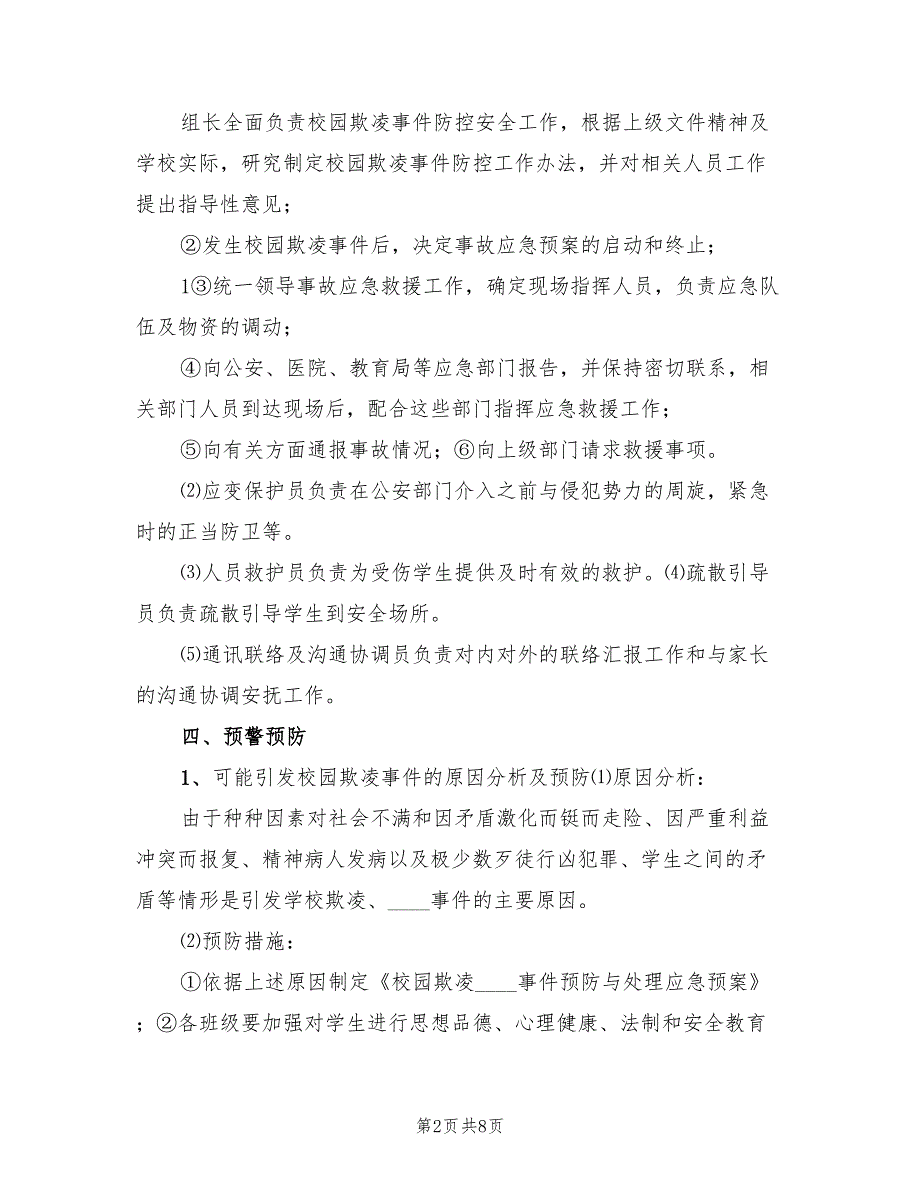 组长全面负责校园欺凌事件防控安全工作，根据上级文件精神及学校实际，研究制定校园欺凌事件防控工作办法，并对相关人员工作提出指导性意见；

②发生校园欺凌事件后，决定事故应急预案的启动和终止；

1③统一领导事故应急救援工作，确定现场指挥人员，负责应急队伍及物资的调动；

④向公安、医院、教育局等应急部门报告，并保持密切联系，相关部门人员到达现场后，配合这些部门指挥应急救援工作；

⑤向有关方面通报事故情况；⑥向上级部门请求救援事项。

⑵应变保护员负责在公安部门介入之前与侵犯势力的周旋，紧急时的正当防卫等。

⑶人员救护员负责为受伤学生提供及时有效的救护。⑷疏散引导员负责疏散引导学生到安全场所。

⑸通讯联络及沟通协调员负责对内对外的联络汇报工作和与家长的沟通协调安抚工作。

四、预警预防

1、可能引发校园欺凌事件的原因分析及预防⑴原因分析：

由于种种因素对社会不满和因矛盾激化而铤而走险、因严重利益冲突而报复、精神病人发病以及极少数歹徒行凶犯罪、学生之间的矛盾等情形是引发学校欺凌、____事件的主要原因。

⑵预防措施：

①依据上述原因制定《校园欺凌____事件预防与处理应急预案》；②各班级要加强对学生进行思想品德、心理健康、法制和安全教育

第2页 共8页